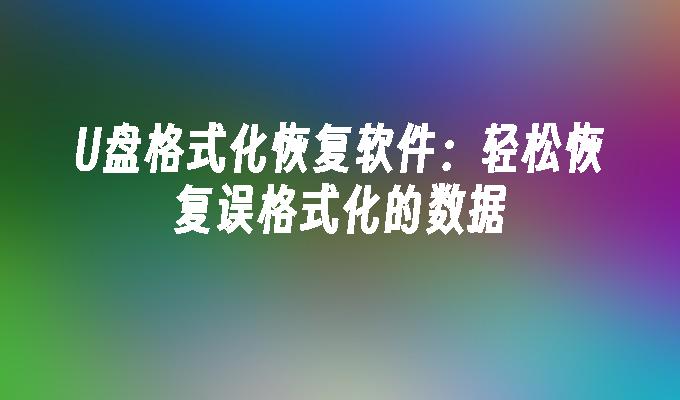 U盘格式化恢复软件：轻松恢复误格式化的数据